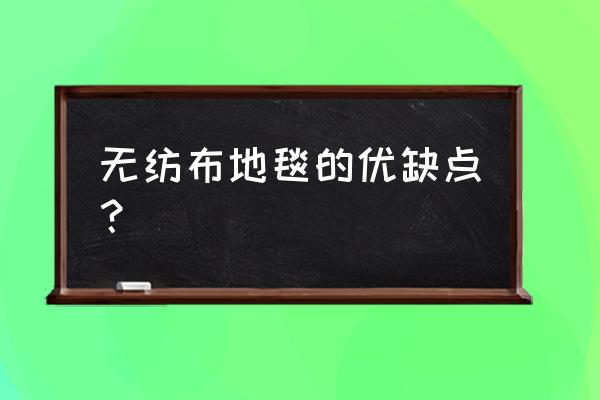 无纺布地毯的优缺点？